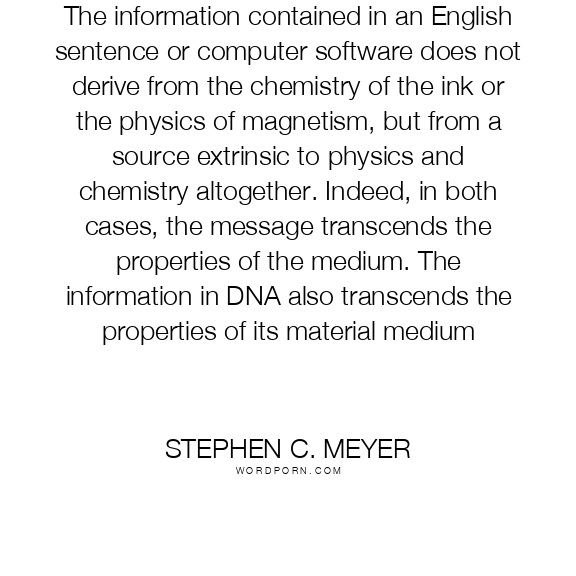 The information contained in an English sentence or computer software does not derive from the chemistry of the ink or the physics of magnetism, but from a source extrinsic to physics and chemistry altogether. Indeed, in both cases, the message transcends the properties of the medium. The information in DNA also transcends the properties of its material medium

STEPHEN C. MEYER
WORDPORN.COM